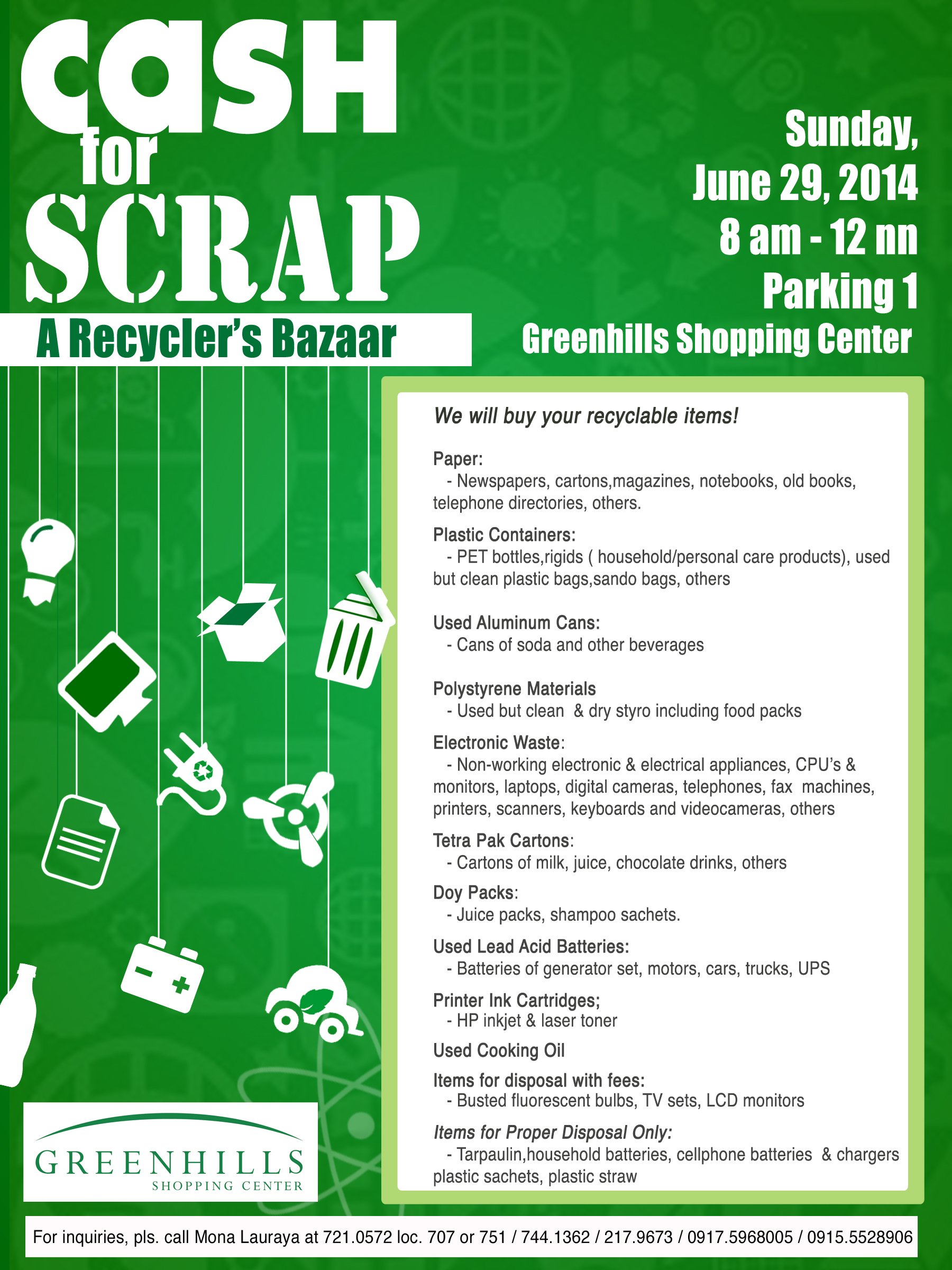 cash for SCRAP

A Recycler's Bazaar

Sunday, June 29, 2014
8 am - 12 nn
Parking 1
Greenhills Shopping Center

We will buy your recyclable items!

Paper:
- Newspapers, cartons,magazines, notebooks, old books, telephone directories, others.

Plastic Containers:
- PET bottles,rigids ( household/personal care products), used but clean plastic bags,sando bags, others

Used Aluminum Cans:
- Cans of soda and other beverages

Polystyrene Materials
- Used but clean & dry styro including food packs

Electronic Waste:
- Non-working electronic & electrical appliances, CPU's & monitors, laptops, digital cameras, telephones, fax machines, printers, scanners, keyboards and videocameras, others

Tetra Pak Cartons:
- Cartons of milk, juice, chocolate drinks, others

Doy Packs:
- Juice packs, shampoo sachets.

Used Lead Acid Batteries:
- Batteries of generator set, motors, cars, trucks, UPS

Printer Ink Cartridges;
- HP inkjet & laser toner

Used Cooking Oil

Items for disposal with fees:
- Busted fluorescent bulbs, TV sets, LCD monitors

Items for Proper Disposal Only:
- Tarpaulin,household batteries, cellphone batteries & chargers plastic sachets, plastic straw

GREENHILLS
SHOPPING CENTER

For inquiries, pls. call Mona Lauraya at 721.0572 loc. 707 or 751 / 744.1362 / 217.9673 / 0917.5968005 / 0915.5528906